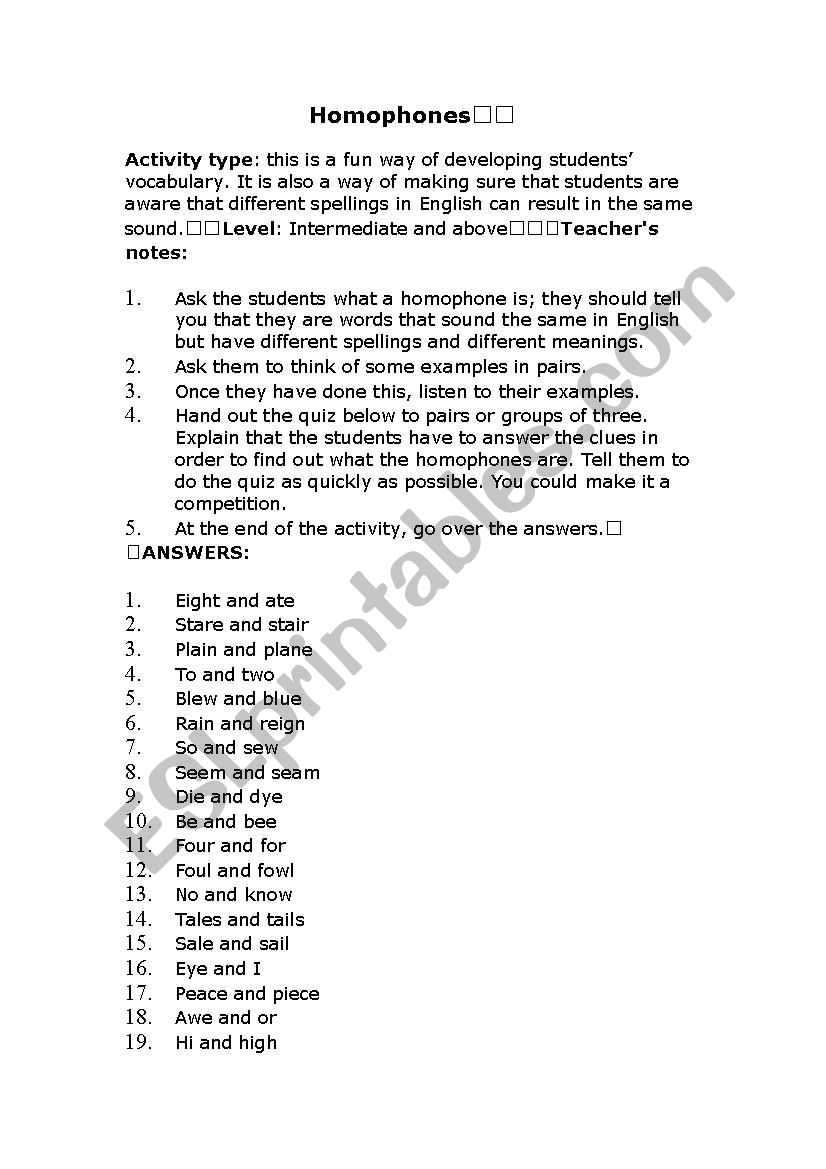 Homophones□□

Activity type: this is a fun way of developing students' vocabulary. It is also a way of making sure that students are aware that different spellings in English can result in the same sound.□□Level: Intermediate and above□□□Teacher's notes:

1. Ask the students what a homophone is; they should tell you that they are words that sound the same in English but have different spellings and different meanings.
2. Ask them to think of some examples in pairs.
3. Once they have done this, listen to their examples.
4. Hand out the quiz below to pairs or groups of three. Explain that the students have to answer the clues in order to find out what the homophones are. Tell them to do the quiz as quickly as possible. You could make it a competition.
5. At the end of the activity, go over the answers.□

□ANSWERS:

1. Eight and ate
2. Stare and stair
3. Plain and plane
4. To and two
5. Blew and blue
6. Rain and reign
7. So and sew
8. Seem and seam
9. Die and dye
10. Be and bee
11. Four and for
12. Foul and fowl
13. No and know
14. Tales and tails
15. Sale and sail
16. Eye and I
17. Peace and piece
18. Awe and or
19. Hi and high

ESLprintables.com